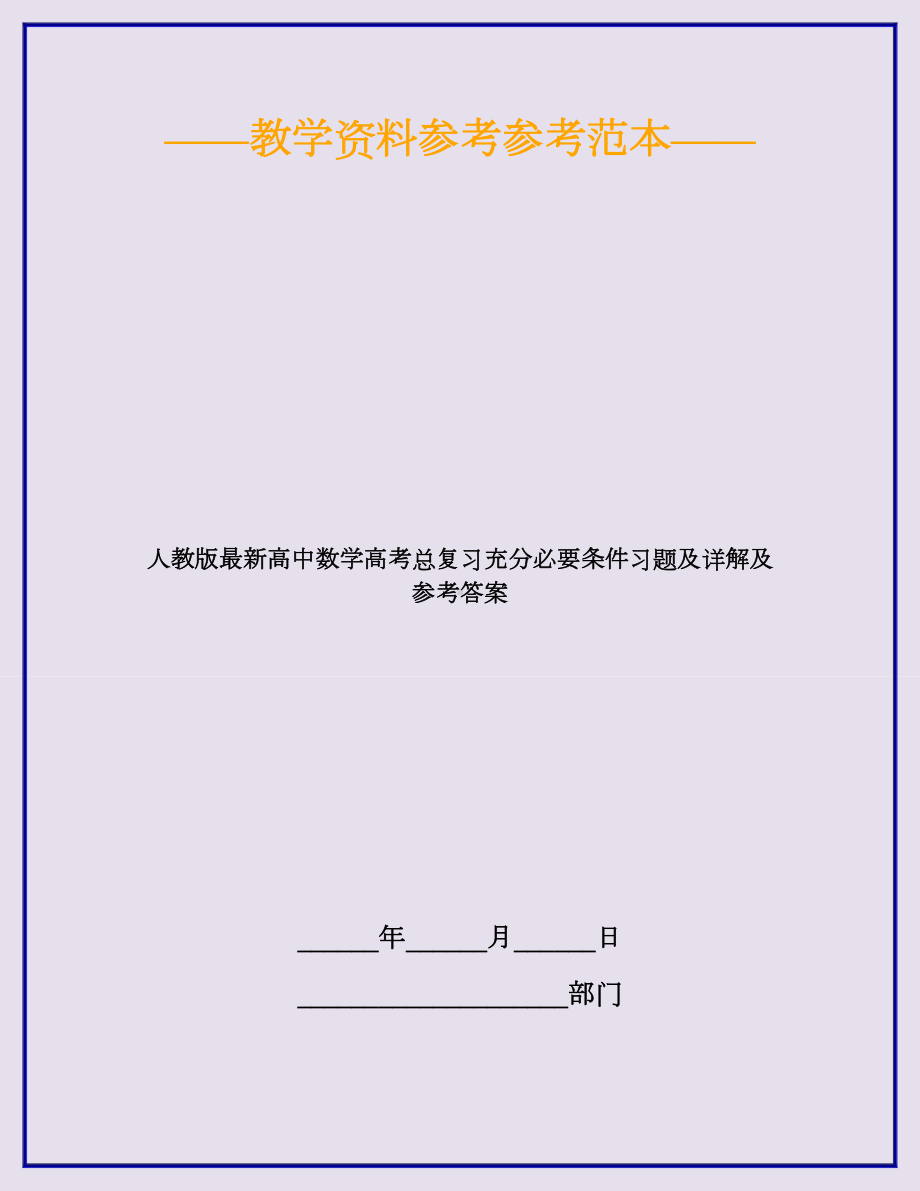 ——教学资料参考参考范本——

人教版最新高中数学高考总复习充分必要条件习题及详解及参考答案

______年______月______日

____________________部门